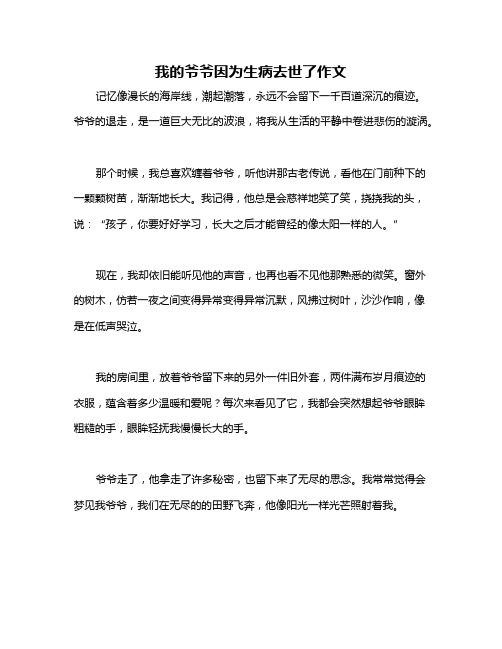 我的爷爷因为生病去世了作文

记忆像漫长的海岸线，潮起潮落，永远不会留下一千百道深沉的痕迹。爷爷的退走，是一道巨大无比的波浪，将我从生活的平静中卷进悲伤的漩涡。

那个时候，我总喜欢缠着爷爷，听他讲那古老传说，看他在门前种下的一颗颗树苗，渐渐地长大。我记得，他总是会慈祥地笑了笑，挠挠我的头，说："孩子，你要好好学习，长大之后才能曾经的像太阳一样的人。"

现在，我却依旧能听见他的声音，也再也看不见他那熟悉的微笑。窗外的树木，仿若一夜之间变得异常变得异常沉默，风拂过树叶，沙沙作响，像是在低声哭泣。

我的房间里，放着爷爷留下来的另外一件旧外套，两件满布岁月痕迹的衣服，蕴含着多少温暖和爱呢？每次来看见了它，我都会突然想起爷爷眼眸粗糙的手，眼眸轻抚我慢慢长大的手。

爷爷走了，他拿走了许多秘密，也留下来了无尽的思念。我常常觉得会梦见我爷爷，我们在无尽的的田野飞奔，他像阳光一样光芒照射着我。